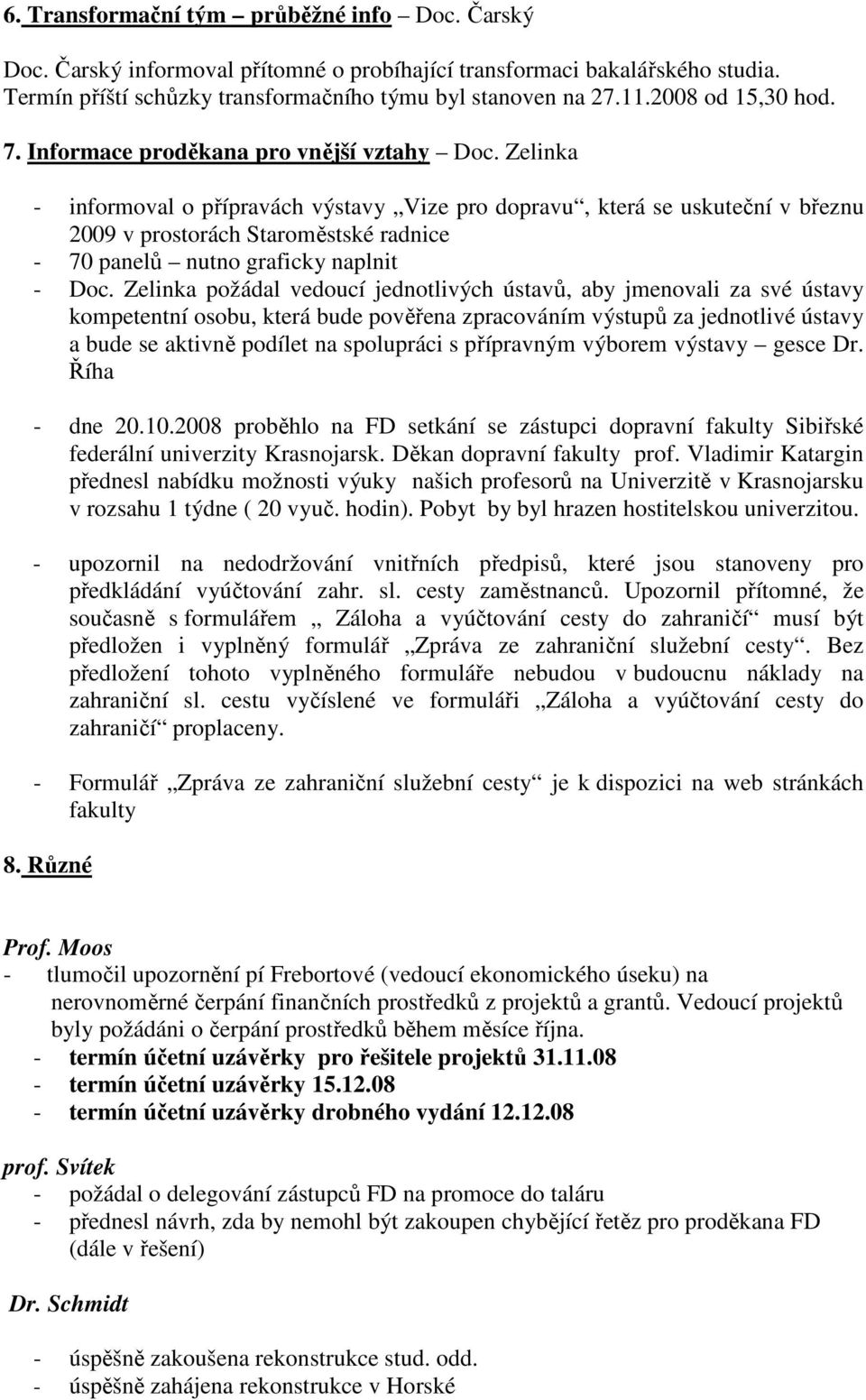 6. Transformační tým – průběžné info – Doc. Čarský

Doc. Čarský informoval přítomné o probíhající transformaci bakalářského studia. Termín příští schůzky transformačního týmu byl stanoven na 27.11.2008 od 15,30 hod.

7. Informace proděkana pro vnější vztahy – Doc. Zelinka

- informoval o přípravách výstavy „Vize pro dopravu“, která se uskuteční v březnu 2009 v prostorách Staroměstské radnice
- 70 panelů – nutno graficky naplnit
- Doc. Zelinka požádal vedoucí jednotlivých ústavů, aby jmenovali za své ústavy kompetentní osobu, která bude pověřena zpracováním výstupů za jednotlivé ústavy a bude se aktivně podílet na spolupráci s přípravným výborem výstavy – gesce Dr. Říha

- dne 20.10.2008 proběhlo na FD setkání se zástupci dopravní fakulty Sibiřské federální univerzity Krasnojarsk. Děkan dopravní fakulty prof. Vladimir Katargin přednesl nabídku možnosti výuky našich profesorů na Univerzitě v Krasnojarsku v rozsahu 1 týdne ( 20 vyuč. hodin). Pobyt by byl hrazen hostitelskou univerzitou.

- upozornil na nedodržování vnitřních předpisů, které jsou stanoveny pro předkládání vyúčtování zahr. sl. cesty zaměstnanců. Upozornil přítomné, že současně s formulářem „ Záloha a vyúčtování cesty do zahraničí“ musí být předložen i vyplněný formulář „Zpráva ze zahraniční služební cesty“. Bez předložení tohoto vyplněného formuláře nebudou v budoucnu náklady na zahraniční sl. cestu vyčíslené ve formuláři „Záloha a vyúčtování cesty do zahraničí“ proplaceny.

- Formulář „Zpráva ze zahraniční služební cesty“ je k dispozici na web stránkách fakulty

8. Různé

Prof. Moos
- tlumočil upozornění pí Frebortové (vedoucí ekonomického úseku) na nerovnoměrné čerpání finančních prostředků z projektů a grantů. Vedoucí projektů byly požádáni o čerpání prostředků během měsíce října.
- termín účetní uzávěrky pro řešitele projektů 31.11.08
- termín účetní uzávěrky 15.12.08
- termín účetní uzávěrky drobného vydání 12.12.08

prof. Svítek
- požádal o delegování zástupců FD na promoce do taláru
- přednesl návrh, zda by nemohl být zakoupen chybějící řetěz pro proděkana FD (dále v řešení)

Dr. Schmidt

- úspěšně zakoušena rekonstrukce stud. odd.
- úspěšně zahájena rekonstrukce v Horské